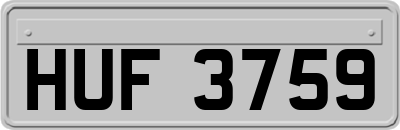 HUF 3759